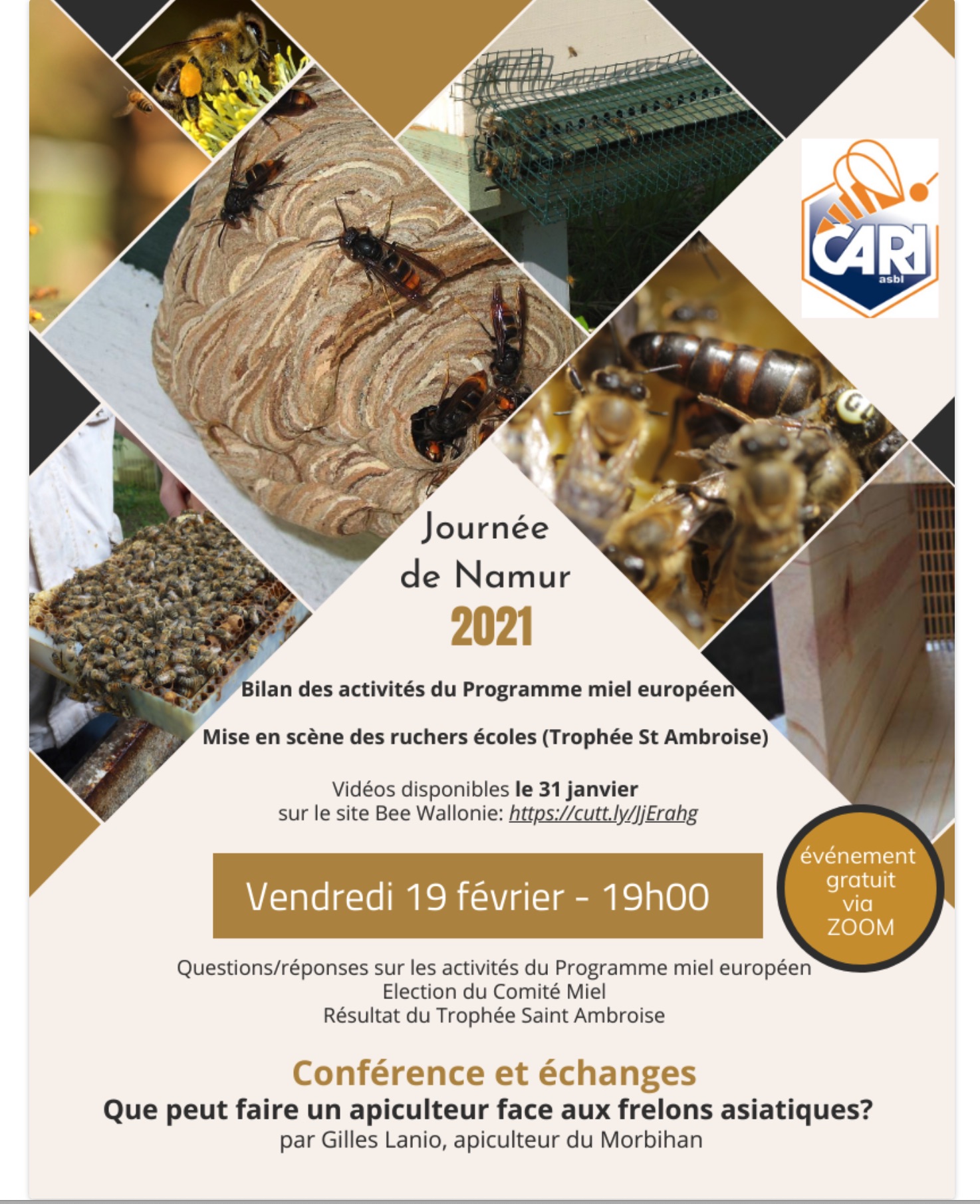 CARI asbl

Journée de Namur
2021

Bilan des activités du Programme miel européen

Mise en scène des ruchers écoles (Trophée St Ambroise)

Vidéos disponibles le 31 janvier
sur le site Bee Wallonie: https://cutt.ly/JjErahg

Vendredi 19 février - 19h00

événement gratuit via ZOOM

Questions/réponses sur les activités du Programme miel européen
Election du Comité Miel
Résultat du Trophée Saint Ambroise

Conférence et échanges
Que peut faire un apiculteur face aux frelons asiatiques?
par Gilles Lanio, apiculteur du Morbihan